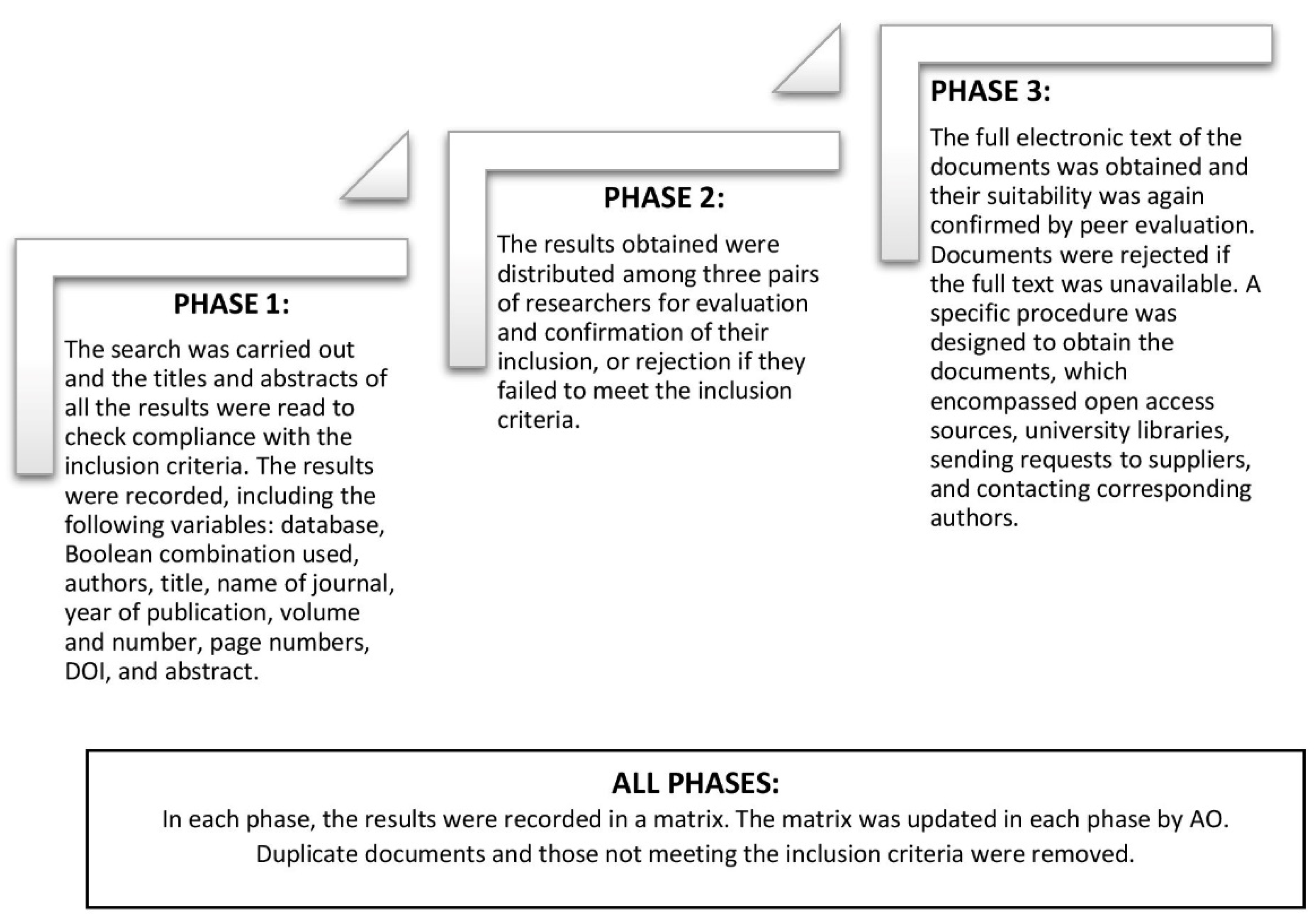 PHASE 1:

The search was carried out and the titles and abstracts of all the results were read to check compliance with the inclusion criteria. The results were recorded, including the following variables: database, Boolean combination used, authors, title, name of journal, year of publication, volume and number, page numbers, DOI, and abstract.

PHASE 2:

The results obtained were distributed among three pairs of researchers for evaluation and confirmation of their inclusion, or rejection if they failed to meet the inclusion criteria.

PHASE 3:

The full electronic text of the documents was obtained and their suitability was again confirmed by peer evaluation. Documents were rejected if the full text was unavailable. A specific procedure was designed to obtain the documents, which encompassed open access sources, university libraries, sending requests to suppliers, and contacting corresponding authors.

ALL PHASES:

In each phase, the results were recorded in a matrix. The matrix was updated in each phase by AO. Duplicate documents and those not meeting the inclusion criteria were removed.